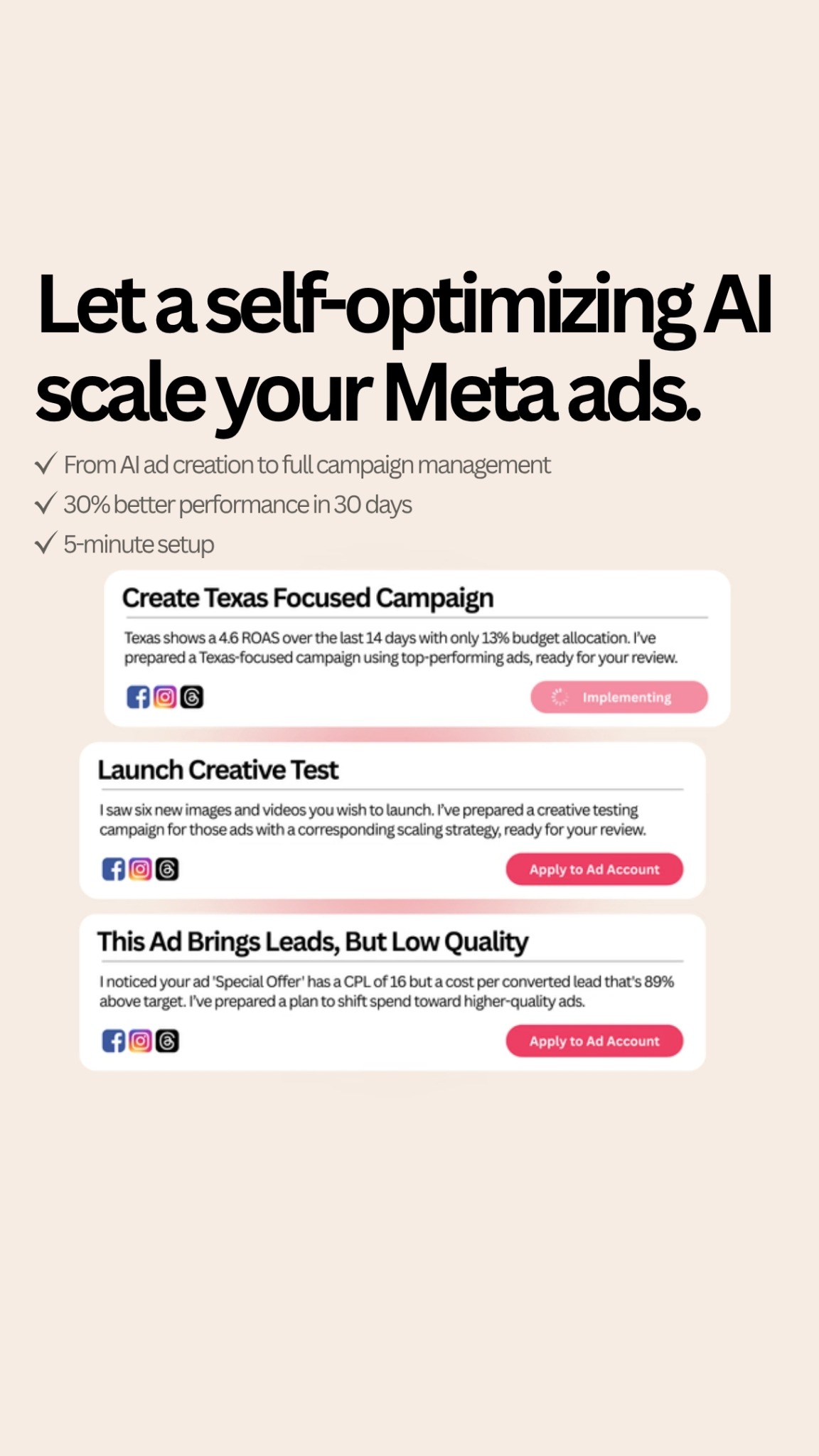 Let a self-optimizing AI scale your Meta ads.

✓ From AI ad creation to full campaign management
✓ 30% better performance in 30 days
✓ 5-minute setup

Create Texas Focused Campaign

Texas shows a 4.6 ROAS over the last 14 days with only 13% budget allocation. I've prepared a Texas-focused campaign using top-performing ads, ready for your review.

Implementing

Launch Creative Test

I saw six new images and videos you wish to launch. I've prepared a creative testing campaign for those ads with a corresponding scaling strategy, ready for your review.

Apply to Ad Account

This Ad Brings Leads, But Low Quality

I noticed your ad 'Special Offer' has a CPL of 16 but a cost per converted lead that's 89% above target. I've prepared a plan to shift spend toward higher-quality ads.

Apply to Ad Account